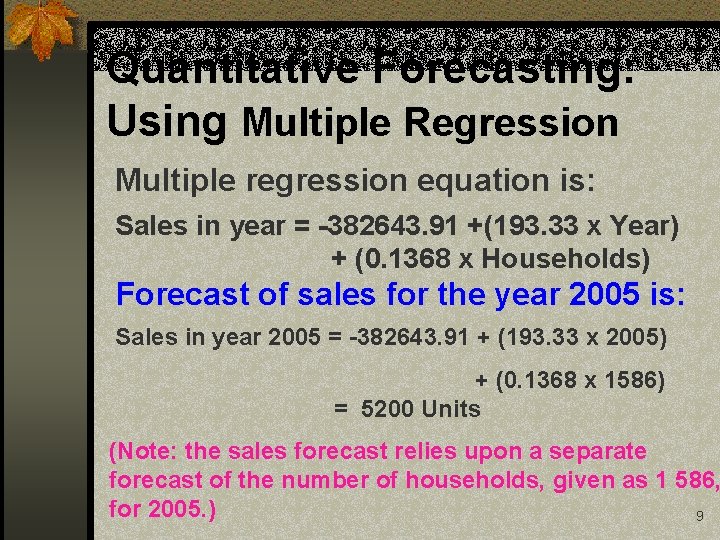 Quantitative Forecasting: Using Multiple Regression

Multiple regression equation is:

Sales in year = -382643.91 +(193.33 x Year) + (0.1368 x Households)

Forecast of sales for the year 2005 is:

Sales in year 2005 = -382643.91 + (193.33 x 2005) + (0.1368 x 1586)
= 5200 Units

(Note: the sales forecast relies upon a separate forecast of the number of households, given as 1 586, for 2005.)

9